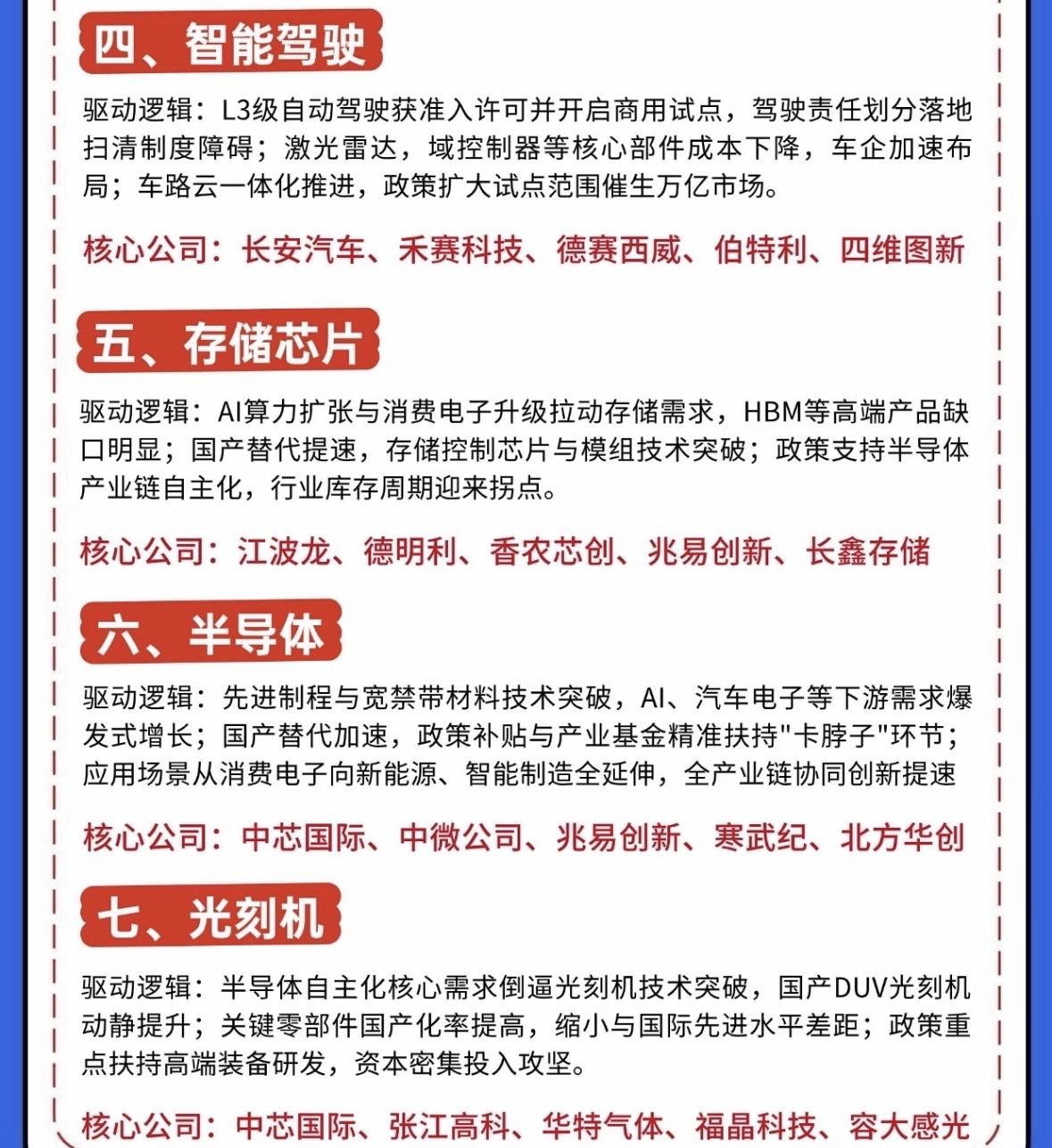 四、智能驾驶

驱动逻辑：L3级自动驾驶获准入许可并开启商用试点，驾驶责任划分落地扫清制度障碍；激光雷达，域控制器等核心部件成本下降，车企加速布局；车路云一体化推进，政策扩大试点范围催生万亿市场。

核心公司：长安汽车、禾赛科技、德赛西威、伯特利、四维图新

五、存储芯片

驱动逻辑：AI算力扩张与消费电子升级拉动存储需求，HBM等高端产品缺口明显；国产替代提速，存储控制芯片与模组技术突破；政策支持半导体产业链自主化，行业库存周期迎来拐点。

核心公司：江波龙、德明利、香农芯创、兆易创新、长鑫存储

六、半导体

驱动逻辑：先进制程与宽禁带材料技术突破，AI、汽车电子等下游需求爆发式增长；国产替代加速，政策补贴与产业基金精准扶持"卡脖子"环节；应用场景从消费电子向新能源、智能制造全延伸，全产业链协同创新提速

核心公司：中芯国际、中微公司、兆易创新、寒武纪、北方华创

七、光刻机

驱动逻辑：半导体自主化核心需求倒逼光刻机技术突破，国产DUV光刻机动静提升；关键零部件国产化率提高，缩小与国际先进水平差距；政策重点扶持高端装备研发，资本密集投入攻坚。

核心公司：中芯国际、张江高科、华特气体、福晶科技、容大感光